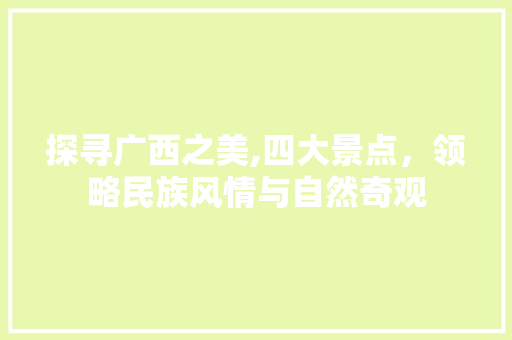 探寻广西之美,四大景点，领略民族风情与自然奇观